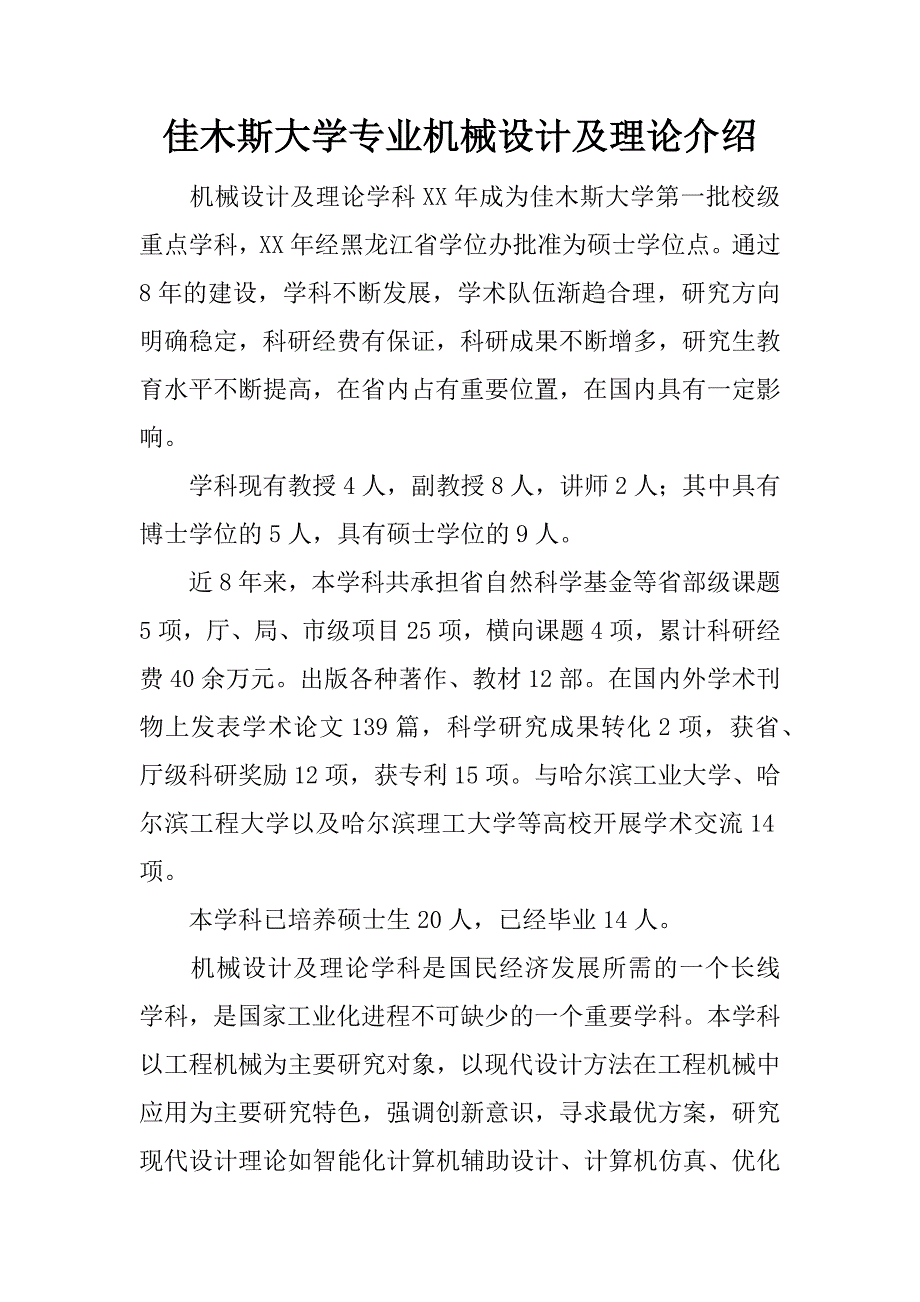 佳木斯大学专业机械设计及理论介绍

机械设计及理论学科XX年成为佳木斯大学第一批校级重点学科，XX年经黑龙江省学位办批准为硕士学位点。通过8年的建设，学科不断发展，学术队伍渐趋合理，研究方向明确稳定，科研经费有保证，科研成果不断增多，研究生教育水平不断提高，在省内占有重要位置，在国内具有一定影响。

学科现有教授4人，副教授8人，讲师2人；其中具有博士学位的5人，具有硕士学位的9人。

近8年来，本学科共承担省自然科学基金等省部级课题5项，厅、局、市级项目25项，横向课题4项，累计科研经费40余万元。出版各种著作、教材12部。在国内外学术刊物上发表学术论文139篇，科学研究成果转化2项，获省、厅级科研奖励12项，获专利15项。与哈尔滨工业大学、哈尔滨工程大学以及哈尔滨理工大学等高校开展学术交流14项。

本学科已培养硕士生20人，已经毕业14人。

机械设计及理论学科是国民经济发展所需的一个长线学科，是国家工业化进程不可缺少的一个重要学科。本学科以工程机械为主要研究对象，以现代设计方法在工程机械中应用为主要研究特色，强调创新意识，寻求最优方案，研究现代设计理论如智能化计算机辅助设计、计算机仿真、优化